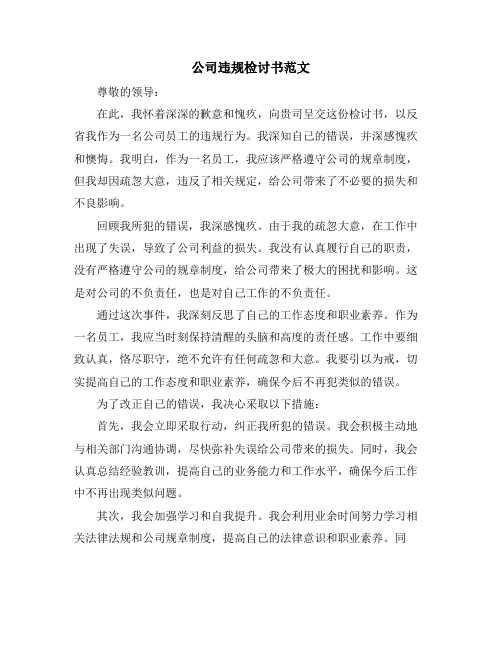 公司违规检讨书范文

尊敬的领导：

在此，我怀着深深的歉意和愧疚，向贵司呈交这份检讨书，以反省我作为一名公司员工的违规行为。我深知自己的错误，并深感愧疚和懊悔。我明白，作为一名员工，我应该严格遵守公司的规章制度，但我却因疏忽大意，违反了相关规定，给公司带来了不必要的损失和不良影响。

回顾我所犯的错误，我深感愧疚。由于我的疏忽大意，在工作中出现了失误，导致了公司利益的损失。我没有认真履行自己的职责，没有严格遵守公司的规章制度，给公司带来了极大的困扰和影响。这是对公司的不负责任，也是对自己工作的不负责任。

通过这次事件，我深刻反思了自己的工作态度和职业素养。作为一名员工，我应当时刻保持清醒的头脑和高度的责任感。工作中要细致认真，恪尽职守，绝不允许有任何疏忽和大意。我要引以为戒，切实提高自己的工作态度和职业素养，确保今后不再犯类似的错误。

为了改正自己的错误，我决心采取以下措施：

首先，我会立即采取行动，纠正我所犯的错误。我会积极主动地与相关部门沟通协调，尽快弥补失误给公司带来的损失。同时，我会认真总结经验教训，提高自己的业务能力和工作水平，确保今后工作中不再出现类似问题。

其次，我会加强学习和自我提升。我会利用业余时间努力学习相关法律法规和公司规章制度，提高自己的法律意识和职业素养。同